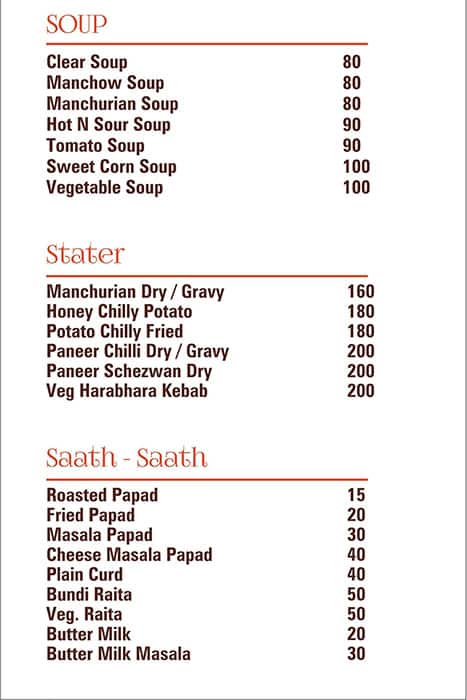 SOUP

| | |
|---|---|
| Clear Soup | 80 |
| Manchow Soup | 80 |
| Manchurian Soup | 80 |
| Hot N Sour Soup | 90 |
| Tomato Soup | 90 |
| Sweet Corn Soup | 100 |
| Vegetable Soup | 100 |

Stater

| | |
|---|---|
| Manchurian Dry / Gravy | 160 |
| Honey Chilly Potato | 180 |
| Potato Chilly Fried | 180 |
| Paneer Chilli Dry / Gravy | 200 |
| Paneer Schezwan Dry | 200 |
| Veg Harabhara Kebab | 200 |

Saath - Saath

| | |
|---|---|
| Roasted Papad | 15 |
| Fried Papad | 20 |
| Masala Papad | 30 |
| Cheese Masala Papad | 40 |
| Plain Curd | 40 |
| Bundi Raita | 50 |
| Veg. Raita | 50 |
| Butter Milk | 20 |
| Butter Milk Masala | 30 |